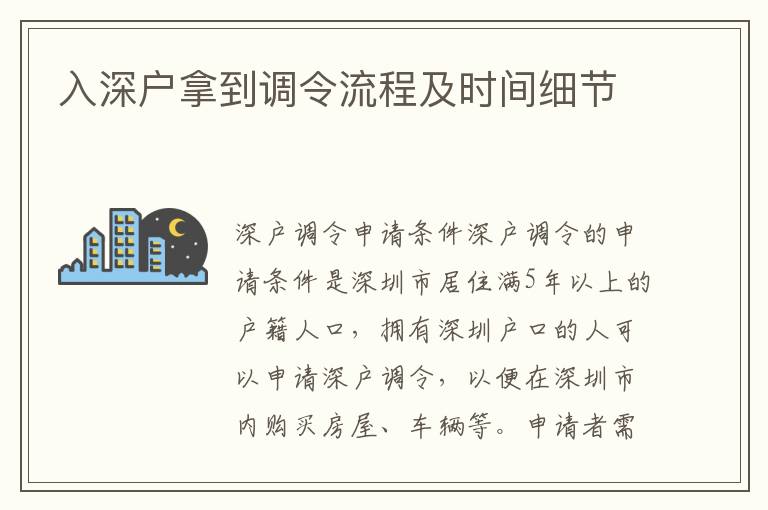 入深户拿到调令流程及时间细节

深户调令申请条件深户调令的申请条件是深圳市居住满5年以上的户籍人口，拥有深圳户口的人可以申请深户调令，以便在深圳市内购买房屋、车辆等。申请者需